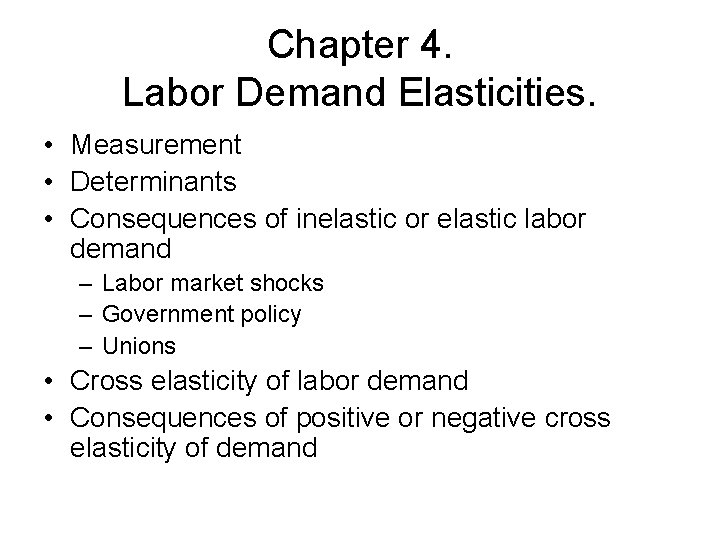 Chapter 4.
Labor Demand Elasticities.

• Measurement
• Determinants
• Consequences of inelastic or elastic labor demand
– Labor market shocks
– Government policy
– Unions
• Cross elasticity of labor demand
• Consequences of positive or negative cross elasticity of demand